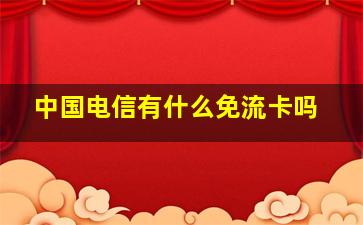 中国电信有什么免流卡吗